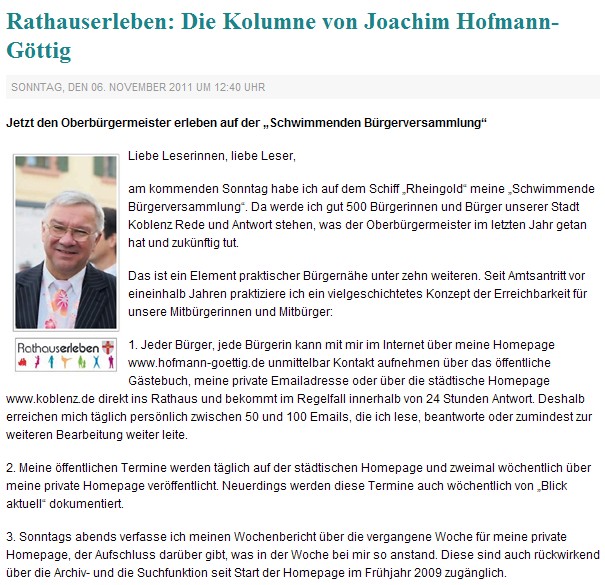 Rathauserleben: Die Kolumne von Joachim Hofmann-Göttig

SONNTAG, DEN 06. NOVEMBER 2011 UM 12:40 UHR

Jetzt den Oberbürgermeister erleben auf der „Schwimmenden Bürgerversammlung“

Rathauserleben

Liebe Leserinnen, liebe Leser,

am kommenden Sonntag habe ich auf dem Schiff „Rheingold“ meine „Schwimmende Bürgerversammlung“. Da werde ich gut 500 Bürgerinnen und Bürger unserer Stadt Koblenz Rede und Antwort stehen, was der Oberbürgermeister im letzten Jahr getan hat und zukünftig tut.

Das ist ein Element praktischer Bürgernähe unter zehn weiteren. Seit Amtsantritt vor eineinhalb Jahren praktiziere ich ein vielgeschichtetes Konzept der Erreichbarkeit für unsere Mitbürgerinnen und Mitbürger:

1. Jeder Bürger, jede Bürgerin kann mit mir im Internet über meine Homepage www.hofmann-goettig.de unmittelbar Kontakt aufnehmen über das öffentliche Gästebuch, meine private Emailadresse oder über die städtische Homepage www.koblenz.de direkt ins Rathaus und bekommt im Regelfall innerhalb von 24 Stunden Antwort. Deshalb erreichen mich täglich persönlich zwischen 50 und 100 Emails, die ich lese, beantworte oder zumindest zur weiteren Bearbeitung weiter leite.

2. Meine öffentlichen Termine werden täglich auf der städtischen Homepage und zweimal wöchentlich über meine private Homepage veröffentlicht. Neuerdings werden diese Termine auch wöchentlich von „Blick aktuell“ dokumentiert.

3. Sonntags abends verfasse ich meinen Wochenbericht über die vergangene Woche für meine private Homepage, der Aufschluss darüber gibt, was in der Woche bei mir so anstand. Diese sind auch rückwirkend über die Archiv- und die Suchfunktion seit Start der Homepage im Frühjahr 2009 zugänglich.